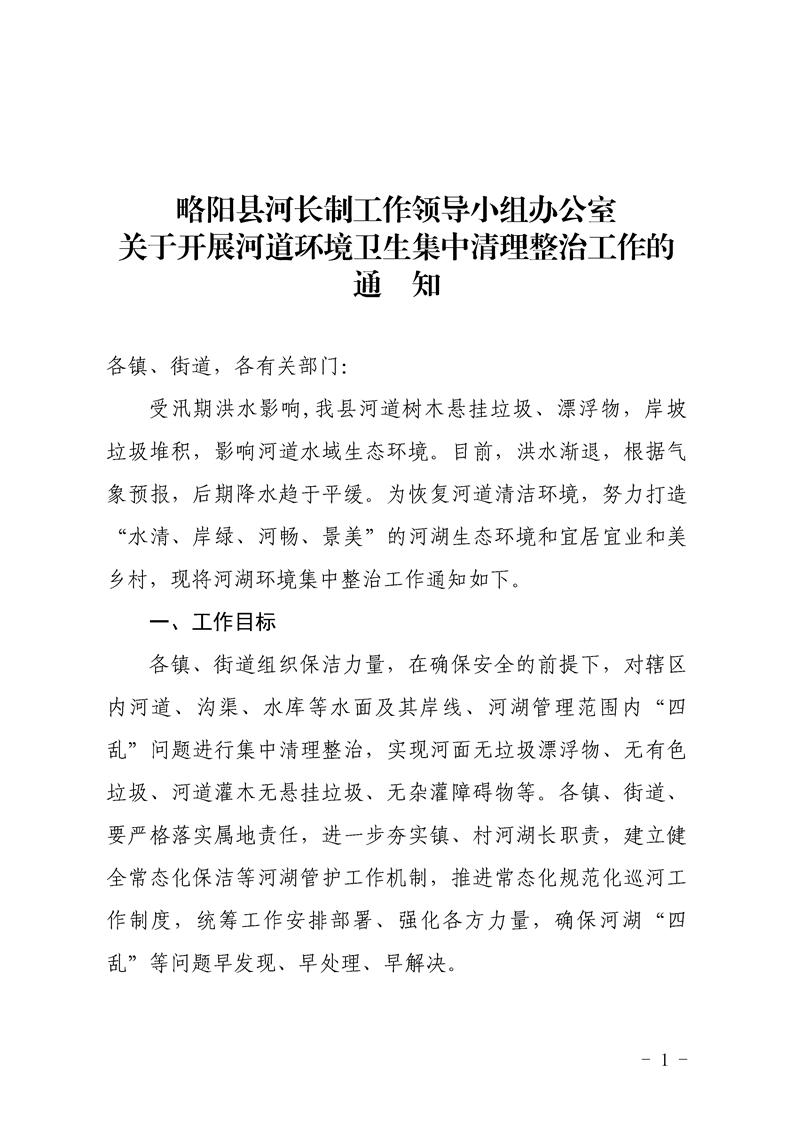 略阳县河长制工作领导小组办公室
关于开展河道环境卫生集中清理整治工作的
通　知

各镇、街道，各有关部门：

受汛期洪水影响，我县河道树木悬挂垃圾、漂浮物，岸坡垃圾堆积，影响河道水域生态环境。目前，洪水渐退，根据气象预报，后期降水趋于平缓。为恢复河道清洁环境，努力打造“水清、岸绿、河畅、景美”的河湖生态环境和宜居宜业和美乡村，现将河湖环境集中整治工作通知如下。

一、工作目标

各镇、街道组织保洁力量，在确保安全的前提下，对辖区内河道、沟渠、水库等水面及其岸线、河湖管理范围内“四乱”问题进行集中清理整治，实现河面无垃圾漂浮物、无有色垃圾、河道灌木无悬挂垃圾、无杂灌障碍物等。各镇、街道、要严格落实属地责任，进一步夯实镇、村河湖长职责，建立健全常态化保洁等河湖管护工作机制，推进常态化规范化巡河工作制度，统筹工作安排部署、强化各方力量，确保河湖“四乱”等问题早发现、早处理、早解决。

- 1 -